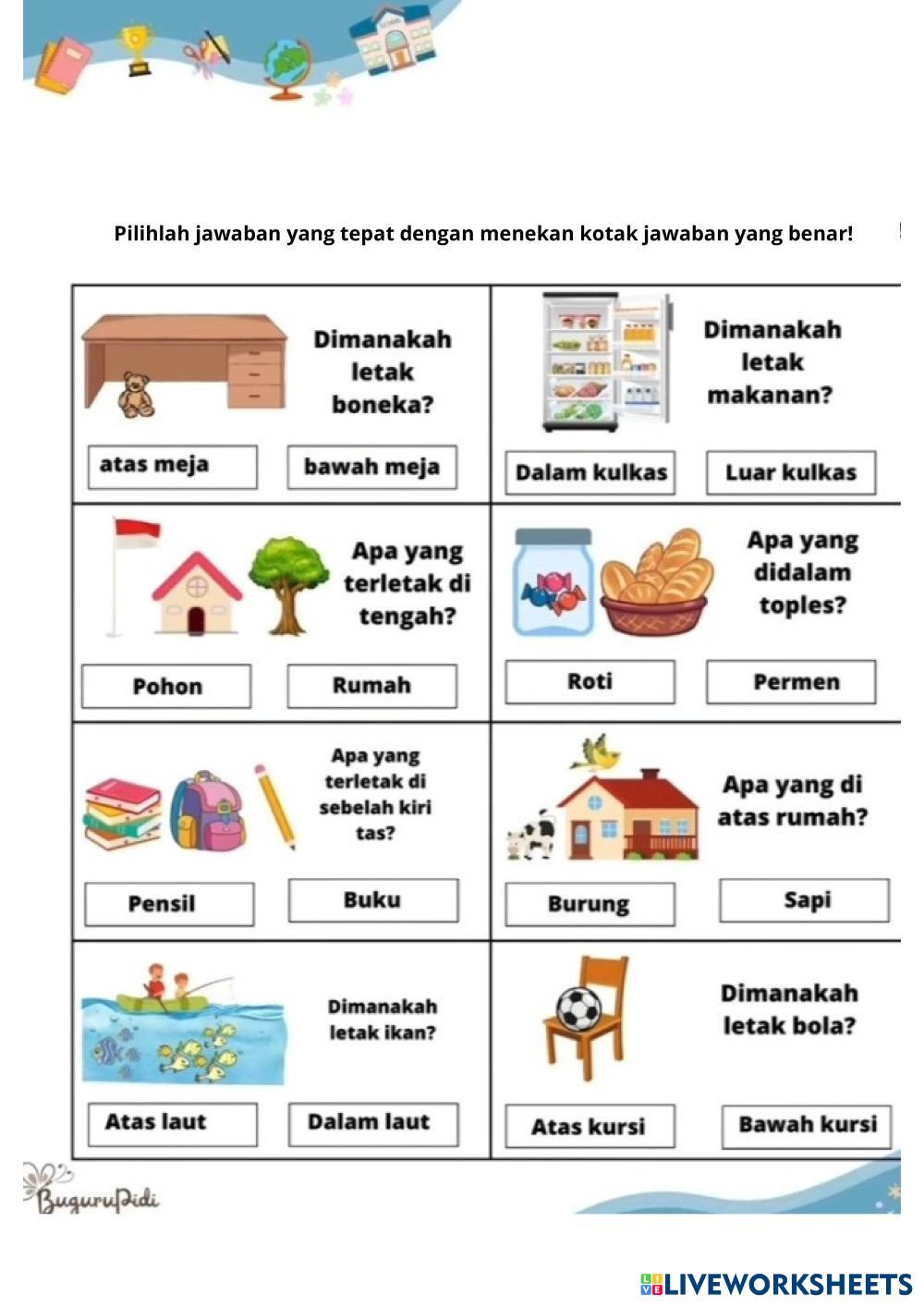 Pilihlah jawaban yang tepat dengan menekan kotak jawaban yang benar!

Dimanakah letak boneka?

atas meja

bawah meja

Dimanakah letak makanan?

Dalam kulkas

Luar kulkas

Apa yang terletak di tengah?

Pohon

Rumah

Apa yang didalam toples?

Roti

Permen

Apa yang terletak di sebelah kiri tas?

Pensil

Buku

Apa yang di atas rumah?

Burung

Sapi

Dimanakah letak ikan?

Atas laut

Dalam laut

Dimanakah letak bola?

Atas kursi

Bawah kursi

BuguruDidi

LIVEWORKSHEETS